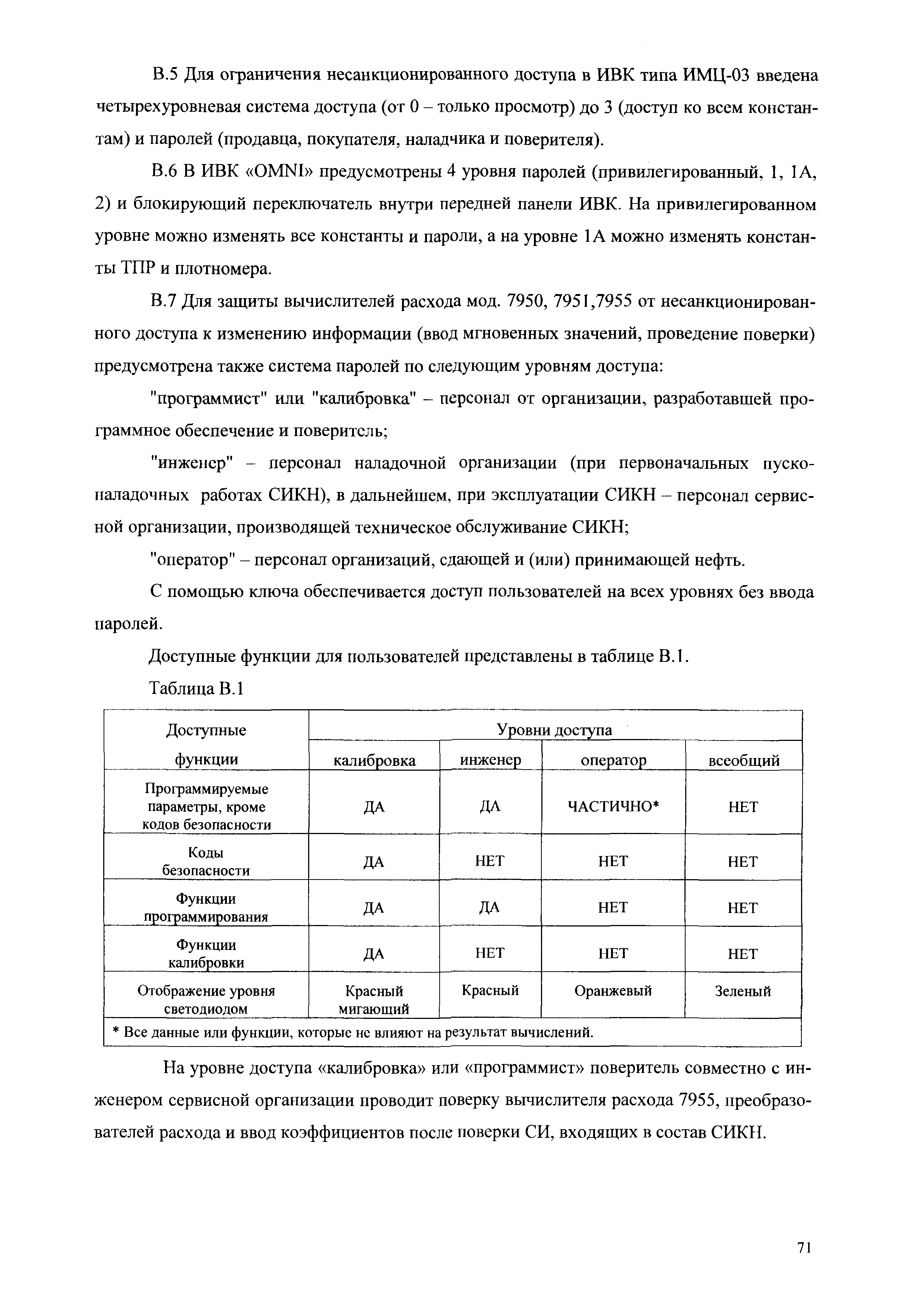 В.5 Для ограничения несанкционированного доступа в ИВК типа ИМЦ-03 введена четырехуровневая система доступа (от 0 – только просмотр) до 3 (доступ ко всем константам) и паролей (продавца, покупателя, наладчика и поверителя).

В.6 В ИВК «OMNI» предусмотрены 4 уровня паролей (привилегированный, 1, 1А, 2) и блокирующий переключатель внутри передней панели ИВК. На привилегированном уровне можно изменять все константы и пароли, а на уровне 1А можно изменять константы ТПР и плотномера.

В.7 Для защиты вычислителей расхода мод. 7950, 7951,7955 от несанкционированного доступа к изменению информации (ввод мгновенных значений, проведение поверки) предусмотрена также система паролей по следующим уровням доступа:

"программист" или "калибровка" – персонал от организации, разработавшей программное обеспечение и поверитель;

"инженер" – персонал наладочной организации (при первоначальных пусконаладочных работах СИКН), в дальнейшем, при эксплуатации СИКН – персонал сервисной организации, производящей техническое обслуживание СИКН;

"оператор" – персонал организаций, сдающей и (или) принимающей нефть.

С помощью ключа обеспечивается доступ пользователей на всех уровнях без ввода паролей.

Доступные функции для пользователей представлены в таблице В.1.

Таблица В.1

| Доступные функции | Уровни доступа | | | |
|---|---|---|---|---|
| | калибровка | инженер | оператор | всеобщий |
| Программируемые параметры, кроме кодов безопасности | ДА | ДА | ЧАСТИЧНО* | НЕТ |
| Коды безопасности | ДА | НЕТ | НЕТ | НЕТ |
| Функции программирования | ДА | ДА | НЕТ | НЕТ |
| Функции калибровки | ДА | НЕТ | НЕТ | НЕТ |
| Отображение уровня светодиодом | Красный мигающий | Красный | Оранжевый | Зеленый |
| * Все данные или функции, которые не влияют на результат вычислений. | | | | |

На уровне доступа «калибровка» или «программист» поверитель совместно с инженером сервисной организации проводит поверку вычислителя расхода 7955, преобразователей расхода и ввод коэффициентов после поверки СИ, входящих в состав СИКН.

71